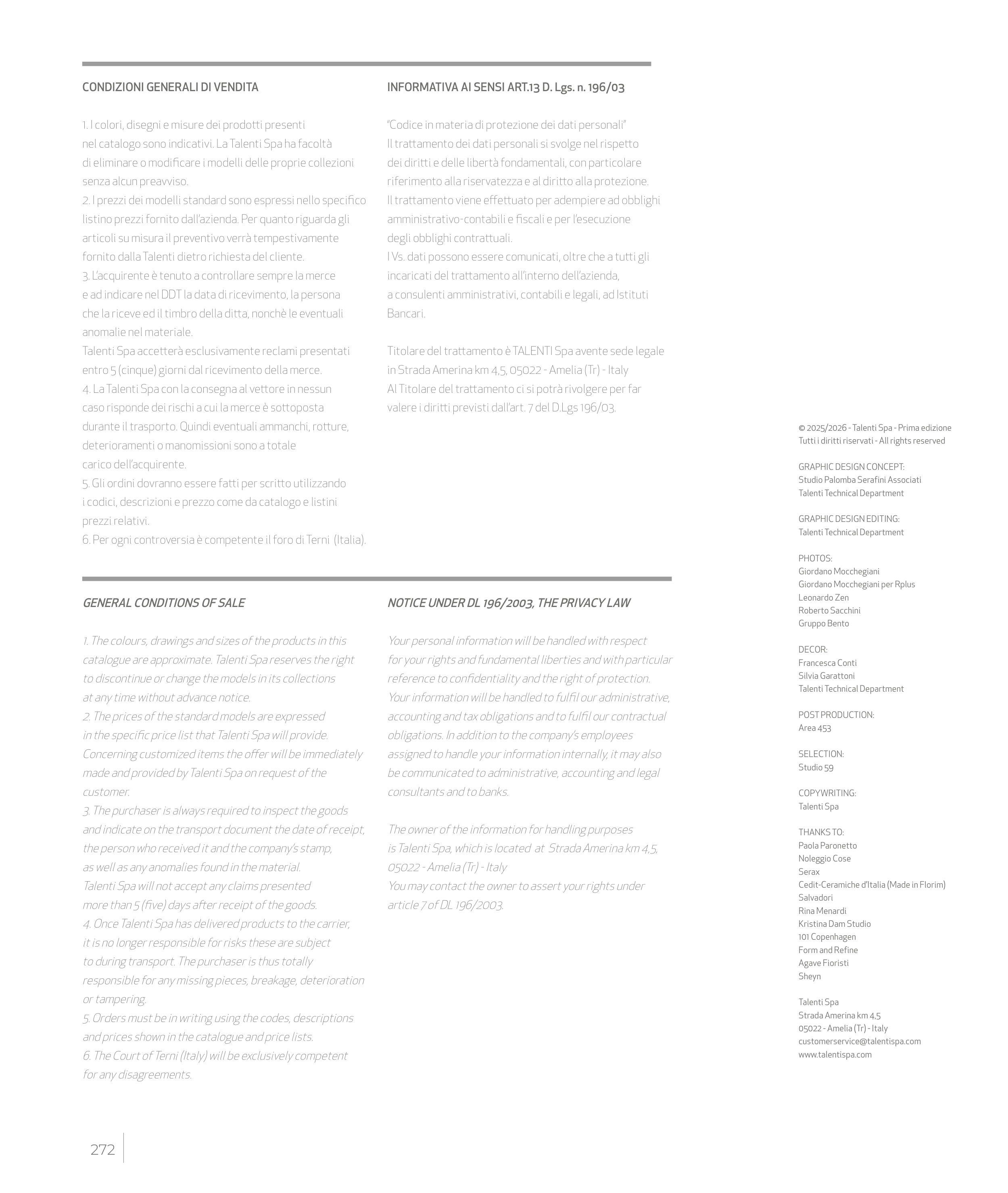 CONDIZIONI GENERALI DI VENDITA

1. I colori, disegni e misure dei prodotti presenti nel catalogo sono indicativi. La Talenti Spa ha facoltà di eliminare o modificare i modelli delle proprie collezioni senza alcun preavviso.
2. I prezzi dei modelli standard sono espressi nello specifico listino prezzi fornito dall'azienda. Per quanto riguarda gli articoli su misura il preventivo verrà tempestivamente fornito dalla Talenti dietro richiesta del cliente.
3. L'acquirente è tenuto a controllare sempre la merce e ad indicare nel DDT la data di ricevimento, la persona che la riceve ed il timbro della ditta, nonchè le eventuali anomalie nel materiale.
Talenti Spa accetterà esclusivamente reclami presentati entro 5 (cinque) giorni dal ricevimento della merce.
4. La Talenti Spa con la consegna al vettore in nessun caso risponde dei rischi a cui la merce è sottoposta durante il trasporto. Quindi eventuali ammanchi, rotture, deterioramenti o manomissioni sono a totale carico dell'acquirente.
5. Gli ordini dovranno essere fatti per scritto utilizzando i codici, descrizioni e prezzo come da catalogo e listini prezzi relativi.
6. Per ogni controversia è competente il foro di Terni (Italia).

INFORMATIVA AI SENSI ART.13 D. Lgs. n. 196/03

"Codice in materia di protezione dei dati personali"
Il trattamento dei dati personali si svolge nel rispetto dei diritti e delle libertà fondamentali, con particolare riferimento alla riservatezza e al diritto alla protezione.
Il trattamento viene effettuato per adempiere ad obblighi amministrativo-contabili e fiscali e per l'esecuzione degli obblighi contrattuali.
I Vs. dati possono essere comunicati, oltre che a tutti gli incaricati del trattamento all'interno dell'azienda, a consulenti amministrativi, contabili e legali, ad Istituti Bancari.

Titolare del trattamento è TALENTI Spa avente sede legale in Strada Amerina km 4,5, 05022 - Amelia (Tr) - Italy
Al Titolare del trattamento ci si potrà rivolgere per far valere i diritti previsti dall'art. 7 del D.Lgs 196/03.

GENERAL CONDITIONS OF SALE

1. The colours, drawings and sizes of the products in this catalogue are approximate. Talenti Spa reserves the right to discontinue or change the models in its collections at any time without advance notice.
2. The prices of the standard models are expressed in the specific price list that Talenti Spa will provide. Concerning customized items the offer will be immediately made and provided by Talenti Spa on request of the customer.
3. The purchaser is always required to inspect the goods and indicate on the transport document the date of receipt, the person who received it and the company's stamp, as well as any anomalies found in the material.
Talenti Spa will not accept any claims presented more than 5 (five) days after receipt of the goods.
4. Once Talenti Spa has delivered products to the carrier, it is no longer responsible for risks these are subject to during transport. The purchaser is thus totally responsible for any missing pieces, breakage, deterioration or tampering.
5. Orders must be in writing using the codes, descriptions and prices shown in the catalogue and price lists.
6. The Court of Terni (Italy) will be exclusively competent for any disagreements.

NOTICE UNDER DL 196/2003, THE PRIVACY LAW

Your personal information will be handled with respect for your rights and fundamental liberties and with particular reference to confidentiality and the right of protection.
Your information will be handled to fulfil our administrative, accounting and tax obligations and to fulfil our contractual obligations. In addition to the company's employees assigned to handle your information internally, it may also be communicated to administrative, accounting and legal consultants and to banks.

The owner of the information for handling purposes is Talenti Spa, which is located at Strada Amerina km 4,5, 05022 - Amelia (Tr) - Italy
You may contact the owner to assert your rights under article 7 of DL 196/2003.

© 2025/2026 - Talenti Spa - Prima edizione
Tutti i diritti riservati - All rights reserved

GRAPHIC DESIGN CONCEPT:
Studio Palomba Serafini Associati
Talenti Technical Department

GRAPHIC DESIGN EDITING:
Talenti Technical Department

PHOTOS:
Giordano Mocchegiani
Giordano Mocchegiani per Rplus
Leonardo Zen
Roberto Sacchini
Gruppo Bento

DECOR:
Francesca Conti
Silvia Garattoni
Talenti Technical Department

POST PRODUCTION:
Area 453

SELECTION:
Studio 59

COPYWRITING:
Talenti Spa

THANKS TO:
Paola Paronetto
Noleggio Cose
Serax
Cedit-Ceramiche d'Italia (Made in Florim)
Salvadori
Rina Menardi
Kristina Dam Studio
101 Copenhagen
Form and Refine
Agave Fioristi
Sheyn

Talenti Spa
Strada Amerina km 4,5
05022 - Amelia (Tr) - Italy
customerservice@talentispa.com
www.talentispa.com

272